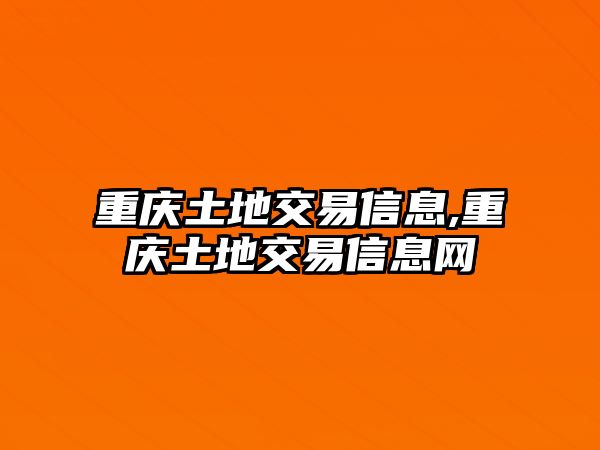 重庆土地交易信息,重庆土地交易信息网